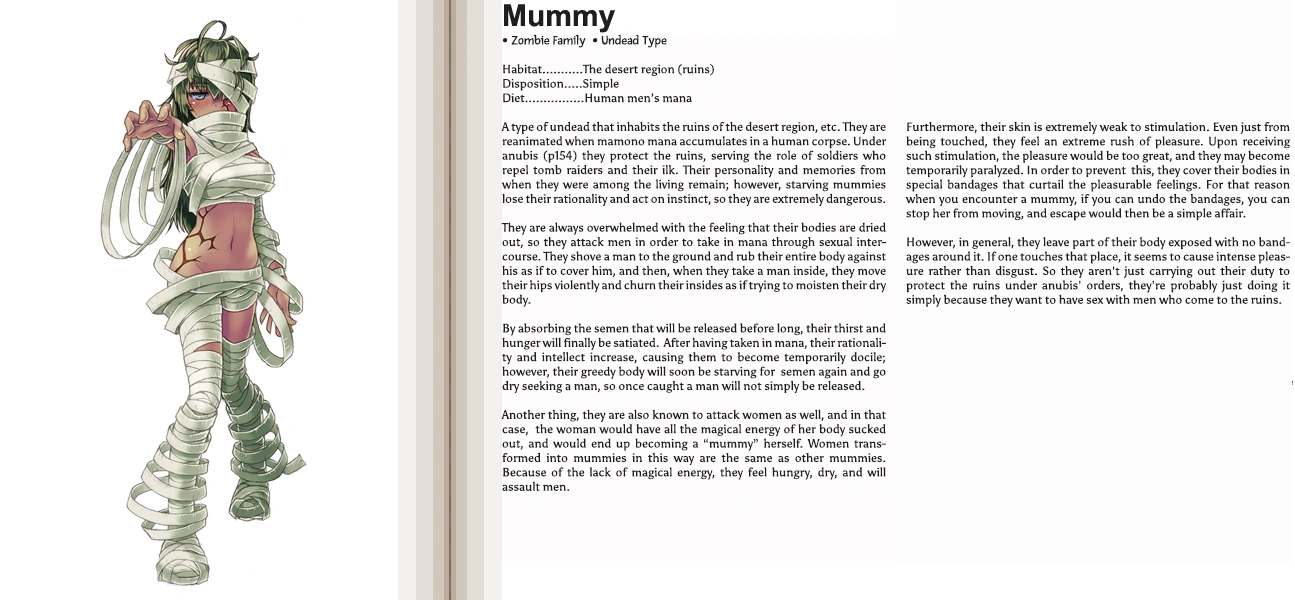 Mummy
• Zombie Family • Undead Type

Habitat...........The desert region (ruins)
Disposition.....Simple
Diet................Human men's mana

A type of undead that inhabits the ruins of the desert region, etc. They are reanimated when mamono mana accumulates in a human corpse. Under anubis (p154) they protect the ruins, serving the role of soldiers who repel tomb raiders and their ilk. Their personality and memories from when they were among the living remain; however, starving mummies lose their rationality and act on instinct, so they are extremely dangerous.

They are always overwhelmed with the feeling that their bodies are dried out, so they attack men in order to take in mana through sexual intercourse. They shove a man to the ground and rub their entire body against his as if to cover him, and then, when they take a man inside, they move their hips violently and churn their insides as if trying to moisten their dry body.

By absorbing the semen that will be released before long, their thirst and hunger will finally be satiated. After having taken in mana, their rationality and intellect increase, causing them to become temporarily docile; however, their greedy body will soon be starving for semen again and go dry seeking a man, so once caught a man will not simply be released.

Another thing, they are also known to attack women as well, and in that case, the woman would have all the magical energy of her body sucked out, and would end up becoming a "mummy" herself. Women transformed into mummies in this way are the same as other mummies. Because of the lack of magical energy, they feel hungry, dry, and will assault men.

Furthermore, their skin is extremely weak to stimulation. Even just from being touched, they feel an extreme rush of pleasure. Upon receiving such stimulation, the pleasure would be too great, and they may become temporarily paralyzed. In order to prevent this, they cover their bodies in special bandages that curtail the pleasurable feelings. For that reason when you encounter a mummy, if you can undo the bandages, you can stop her from moving, and escape would then be a simple affair.

However, in general, they leave part of their body exposed with no bandages around it. If one touches that place, it seems to cause intense pleasure rather than disgust. So they aren't just carrying out their duty to protect the ruins under anubis' orders, they're probably just doing it simply because they want to have sex with men who come to the ruins.